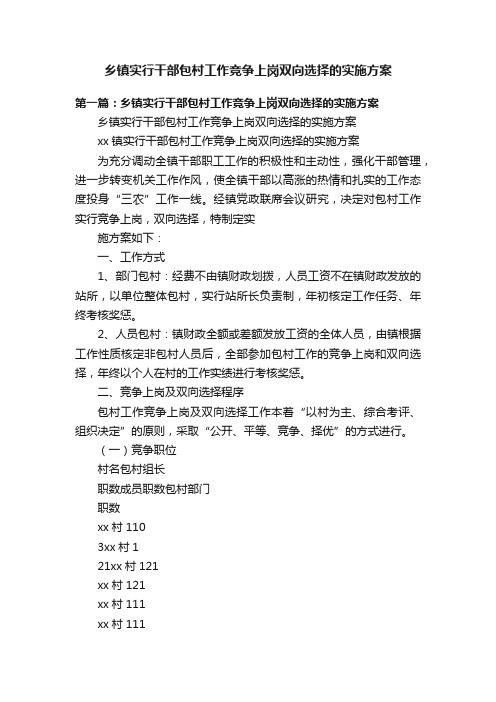 乡镇实行干部包村工作竞争上岗双向选择的实施方案

第一篇：乡镇实行干部包村工作竞争上岗双向选择的实施方案

乡镇实行干部包村工作竞争上岗双向选择的实施方案

xx 镇实行干部包村工作竞争上岗双向选择的实施方案

为充分调动全镇干部职工工作的积极性和主动性，强化干部管理，进一步转变机关工作作风，使全镇干部以高涨的热情和扎实的工作态度投身“三农”工作一线。经镇党政联席会议研究，决定对包村工作实行竞争上岗，双向选择，特制定实

施方案如下：

一、工作方式

1、部门包村：经费不由镇财政划拨，人员工资不在镇财政发放的站所，以单位整体包村，实行站所长负责制，年初核定工作任务、年终考核奖惩。

2、人员包村：镇财政全额或差额发放工资的全体人员，由镇根据工作性质核定非包村人员后，全部参加包村工作的竞争上岗和双向选择，年终以个人在村的工作实绩进行考核奖惩。

二、竞争上岗及双向选择程序

包村工作竞争上岗及双向选择工作本着“以村为主、综合考评、组织决定”的原则，采取“公开、平等、竞争、择优”的方式进行。

（一）竞争职位

村名包村组长

职数成员职数包村部门

职数

xx 村 110

3xx 村 1

21xx 村 121

xx 村 121

xx 村 111

xx 村 111